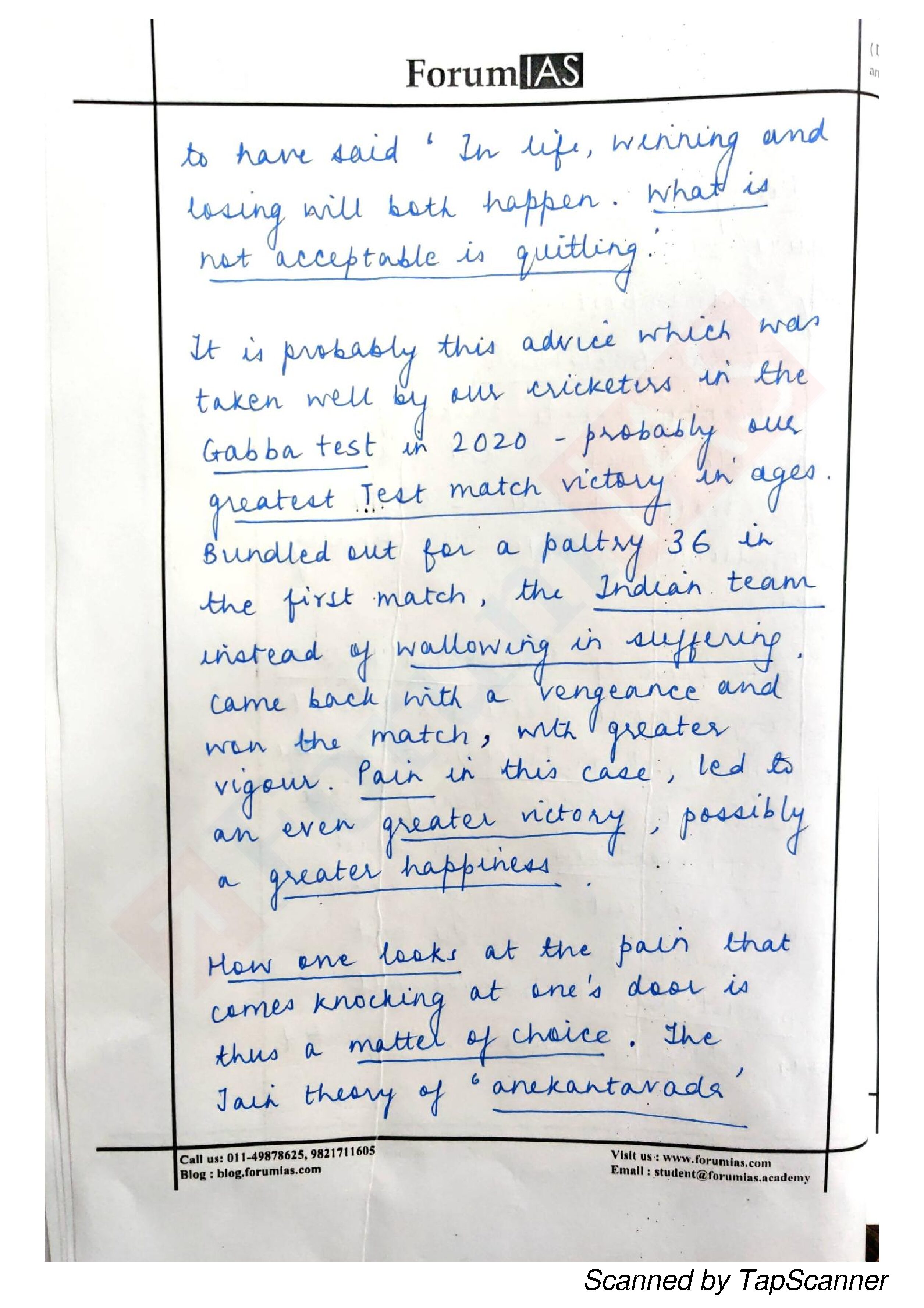 ForumIAS

to have said ' In life, winning and losing will both happen. What is not acceptable is quitting.'

It is probably this advice which was taken well by our cricketers in the Gabba test in 2020 - probably our greatest Test match victory in ages. Bundled out for a paltry 36 in the first match, the Indian team instead of wallowing in suffering, came back with a vengeance and won the match, with greater vigour. Pain in this case, led to an even greater victory, possibly a greater happiness.

How one looks at the pain that comes knocking at one's door is thus a matter of choice. The Jain theory of 'anekantavada'

Call us: 011-49878625, 9821711605
Blog : blog.forumias.com

Visit us : www.forumias.com
Email : student@forumias.academy

Scanned by TapScanner